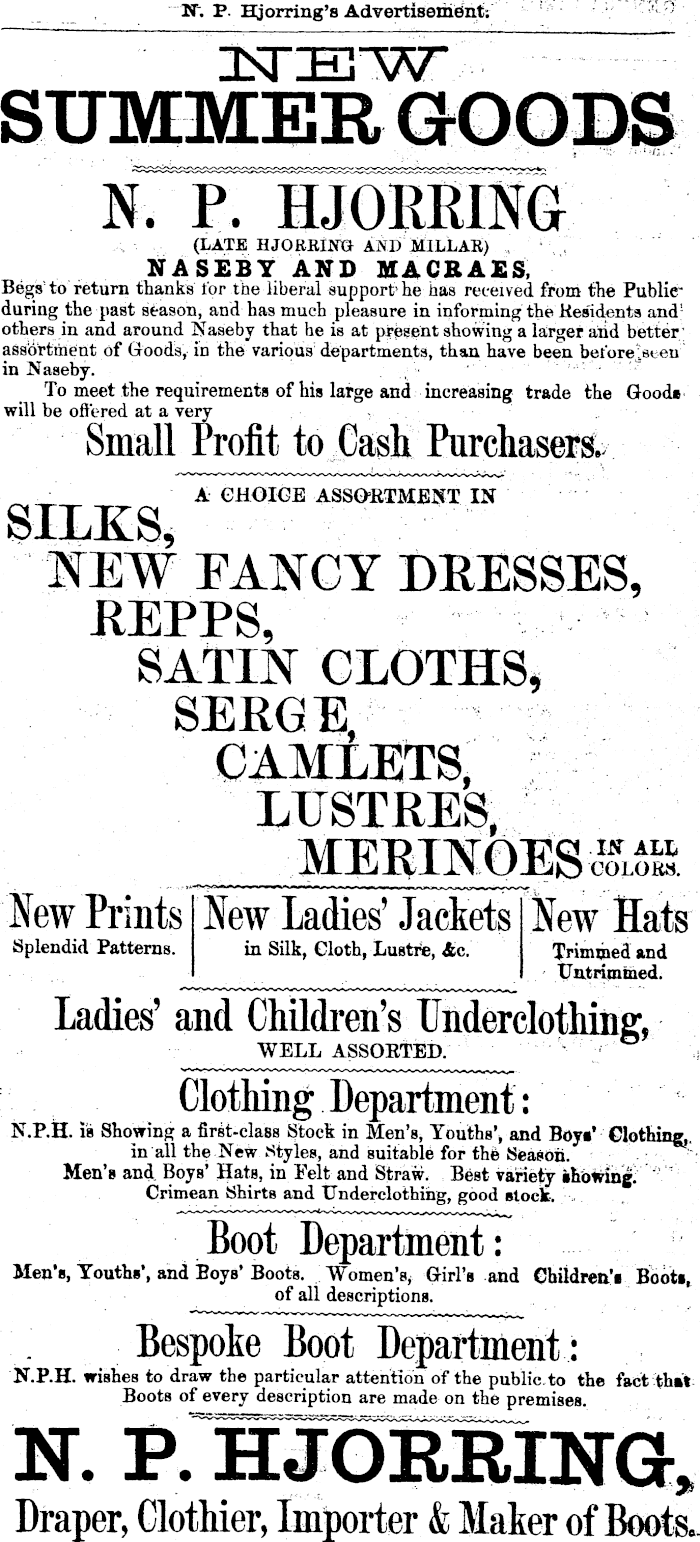 N. P. Hjorring's Advertisement.

NEW
SUMMER GOODS

N. P. HJORRING
(LATE HJORRING AND MILLAR)
NASEBY AND MACRAES,

Begs to return thanks for the liberal support he has received from the Public during the past season, and has much pleasure in informing the Residents and others in and around Naseby that he is at present showing a larger and better assortment of Goods, in the various departments, than have been before seen in Naseby.

To meet the requirements of his large and increasing trade the Goods will be offered at a very

Small Profit to Cash Purchasers.

A CHOICE ASSORTMENT IN

SILKS,
NEW FANCY DRESSES,
REPPS,
SATIN CLOTHS,
SERGE,
CAMLETS,
LUSTRES,
MERINOES IN ALL COLORS.

New Prints
Splendid Patterns.

New Ladies' Jackets
in Silk, Cloth, Lustre, &c.

New Hats
Trimmed and Untrimmed.

Ladies' and Children's Underclothing,
WELL ASSORTED.

Clothing Department:
N.P.H. is Showing a first-class Stock in Men's, Youths', and Boys' Clothing, in all the New Styles, and suitable for the Season.
Men's and Boys' Hats, in Felt and Straw. Best variety showing.
Crimean Shirts and Underclothing, good stock.

Boot Department:
Men's, Youths', and Boys' Boots. Women's, Girl's and Children's Boots, of all descriptions.

Bespoke Boot Department:
N.P.H. wishes to draw the particular attention of the public to the fact that Boots of every description are made on the premises.

N. P. HJORRING,
Draper, Clothier, Importer & Maker of Boots.